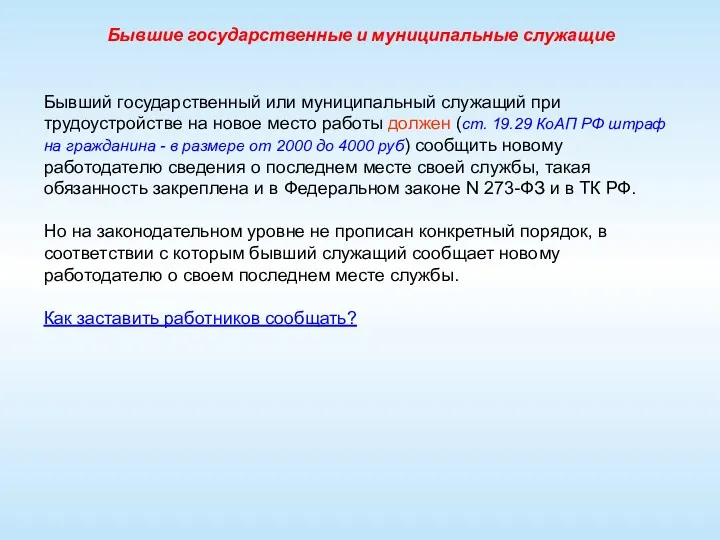 Бывшие государственные и муниципальные служащие

Бывший государственный или муниципальный служащий при трудоустройстве на новое место работы должен (ст. 19.29 КоАП РФ штраф на гражданина - в размере от 2000 до 4000 руб) сообщить новому работодателю сведения о последнем месте своей службы, такая обязанность закреплена и в Федеральном законе N 273-ФЗ и в ТК РФ.

Но на законодательном уровне не прописан конкретный порядок, в соответствии с которым бывший служащий сообщает новому работодателю о своем последнем месте службы.

Как заставить работников сообщать?